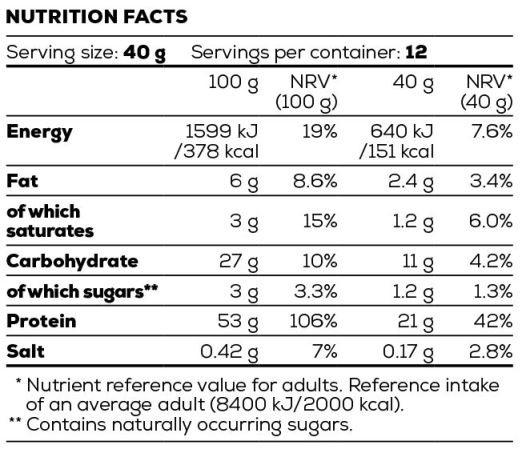 NUTRITION FACTS

Serving size: 40 g Servings per container: 12

| | 100 g | NRV* (100 g) | 40 g | NRV* (40 g) |
|---|---|---|---|---|
| Energy | 1599 kJ /378 kcal | 19% | 640 kJ /151 kcal | 7.6% |
| Fat | 6 g | 8.6% | 2.4 g | 3.4% |
| of which saturates | 3 g | 15% | 1.2 g | 6.0% |
| Carbohydrate | 27 g | 10% | 11 g | 4.2% |
| of which sugars** | 3 g | 3.3% | 1.2 g | 1.3% |
| Protein | 53 g | 106% | 21 g | 42% |
| Salt | 0.42 g | 7% | 0.17 g | 2.8% |

* Nutrient reference value for adults. Reference intake of an average adult (8400 kJ/2000 kcal).
** Contains naturally occurring sugars.